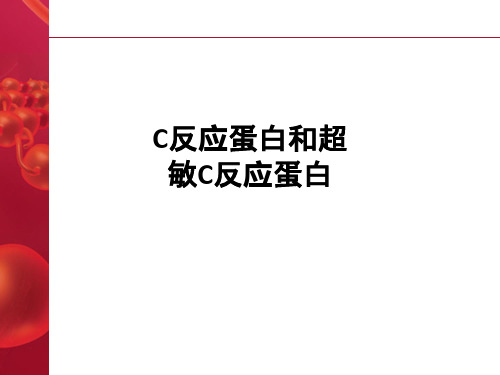 C反应蛋白和超敏C反应蛋白